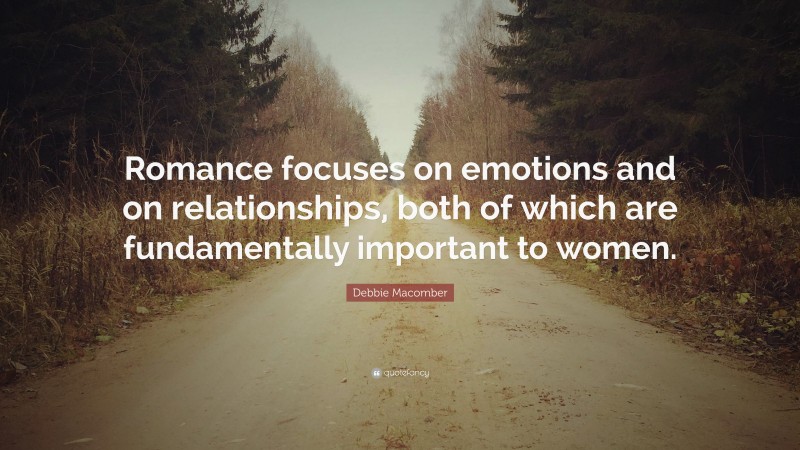 Romance focuses on emotions and on relationships, both of which are fundamentally important to women.

Debbie Macomber

quotefancy